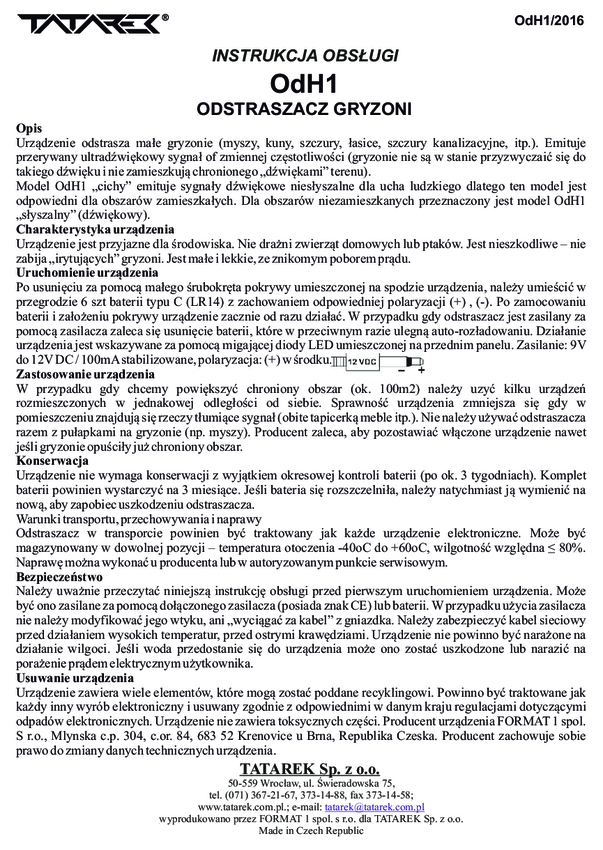 TATAREK®

OdH1/2016

INSTRUKCJA OBSŁUGI
OdH1
ODSTRASZACZ GRYZONI

Opis
Urządzenie odstrasza małe gryzonie (myszy, kuny, szczury, łasice, szczury kanalizacyjne, itp.). Emituje przerywany ultradźwiękowy sygnał of zmiennej częstotliwości (gryzonie nie są w stanie przyzwyczaić się do takiego dźwięku i nie zamieszkują chronionego „dźwiękami" terenu).
Model OdH1 „cichy" emituje sygnały dźwiękowe niesłyszalne dla ucha ludzkiego dlatego ten model jest odpowiedni dla obszarów zamieszkałych. Dla obszarów niezamieszkanych przeznaczony jest model OdH1 „słyszalny" (dźwiękowy).
Charakterystyka urządzenia
Urządzenie jest przyjazne dla środowiska. Nie drażni zwierząt domowych lub ptaków. Jest nieszkodliwe – nie zabija „irytujących" gryzoni. Jest małe i lekkie, ze znikomym poborem prądu.
Uruchomienie urządzenia
Po usunięciu za pomocą małego śrubokręta pokrywy umieszczonej na spodzie urządzenia, należy umieścić w przegrodzie 6 szt baterii typu C (LR14) z zachowaniem odpowiedniej polaryzacji (+) , (-). Po zamocowaniu baterii i założeniu pokrywy urządzenie zacznie od razu działać. W przypadku gdy odstraszacz jest zasilany za pomocą zasilacza zaleca się usunięcie baterii, które w przeciwnym razie ulegną auto-rozładowaniu. Działanie urządzenia jest wskazywane za pomocą migającej diody LED umieszczonej na przednim panelu. Zasilanie: 9V do 12V DC / 100mA stabilizowane, polaryzacja: (+) w środku. 12 VDC - +
Zastosowanie urządzenia
W przypadku gdy chcemy powiększyć chroniony obszar (ok. 100m2) należy użyć kilku urządzeń rozmieszczonych w jednakowej odległości od siebie. Sprawność urządzenia zmniejsza się gdy w pomieszczeniu znajdują się rzeczy tłumiące sygnał (obite tapicerką meble itp.). Nie należy używać odstraszacza razem z pułapkami na gryzonie (np. myszy). Producent zaleca, aby pozostawiać włączone urządzenie nawet jeśli gryzonie opuściły już chroniony obszar.
Konserwacja
Urządzenie nie wymaga konserwacji z wyjątkiem okresowej kontroli baterii (po ok. 3 tygodniach). Komplet baterii powinien wystarczyć na 3 miesiące. Jeśli bateria się rozszczelniła, należy natychmiast ją wymienić na nową, aby zapobiec uszkodzeniu odstraszacza.
Warunki transportu, przechowywania i naprawy
Odstraszacz w transporcie powinien być traktowany jak każde urządzenie elektroniczne. Może być magazynowany w dowolnej pozycji – temperatura otoczenia -40oC do +60oC, wilgotność względna ≤ 80%. Naprawę można wykonać u producenta lub w autoryzowanym punkcie serwisowym.
Bezpieczeństwo
Należy uważnie przeczytać niniejszą instrukcję obsługi przed pierwszym uruchomieniem urządzenia. Może być ono zasilane za pomocą dołączonego zasilacza (posiada znak CE) lub baterii. W przypadku użycia zasilacza nie należy modyfikować jego wtyku, ani „wyciągać za kabel" z gniazdka. Należy zabezpieczyć kabel sieciowy przed działaniem wysokich temperatur, przed ostrymi krawędziami. Urządzenie nie powinno być narażone na działanie wilgoci. Jeśli woda przedostanie się do urządzenia może ono zostać uszkodzone lub narazić na porażenie prądem elektrycznym użytkownika.
Usuwanie urządzenia
Urządzenie zawiera wiele elementów, które mogą zostać poddane recyklingowi. Powinno być traktowane jak każdy inny wyrób elektroniczny i usuwany zgodnie z odpowiednimi w danym kraju regulacjami dotyczącymi odpadów elektronicznych. Urządzenie nie zawiera toksycznych części. Producent urządzenia FORMAT 1 spol. S r.o., Mlynska c.p. 304, c.or. 84, 683 52 Krenovice u Brna, Republika Czeska. Producent zachowuje sobie prawo do zmiany danych technicznych urządzenia.

TATAREK Sp. z o.o.
50-559 Wrocław, ul. Świeradowska 75,
tel. (071) 367-21-67, 373-14-88, fax 373-14-58;
www.tatarek.com.pl.; e-mail: tatarek@tatarek.com.pl
wyprodukowano przez FORMAT 1 spol. s r.o. dla TATAREK Sp. z o.o.
Made in Czech Republic